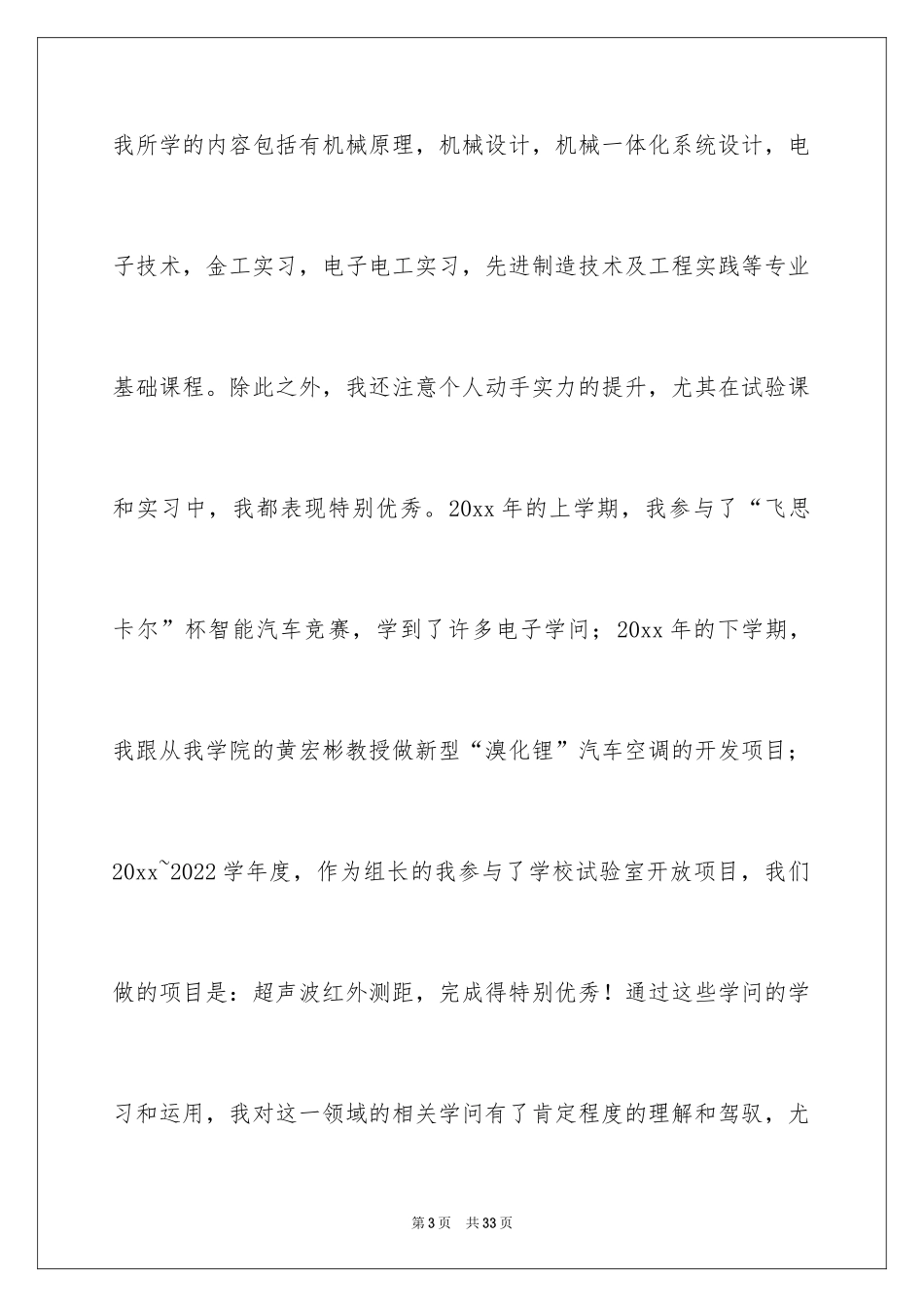 我所学的内容包括有机械原理，机械设计，机械一体化系统设计，电子技术，金工实习，电子电工实习，先进制造技术及工程实践等专业基础课程。除此之外，我还注意个人动手实力的提升，尤其在试验课和实习中，我都表现特别优秀。20xx 年的上学期，我参与了“飞思卡尔”杯智能汽车竞赛，学到了许多电子学问；20xx 年的下学期，我跟从我学院的黄宏彬教授做新型“溴化锂”汽车空调的开发项目；20xx~2022 学年度，作为组长的我参与了学校试验室开放项目，我们做的项目是：超声波红外测距，完成得特别优秀！通过这些学问的学习和运用，我对这一领域的相关学问有了肯定程度的理解和驾驭，尤

第 3 页 共 33 页